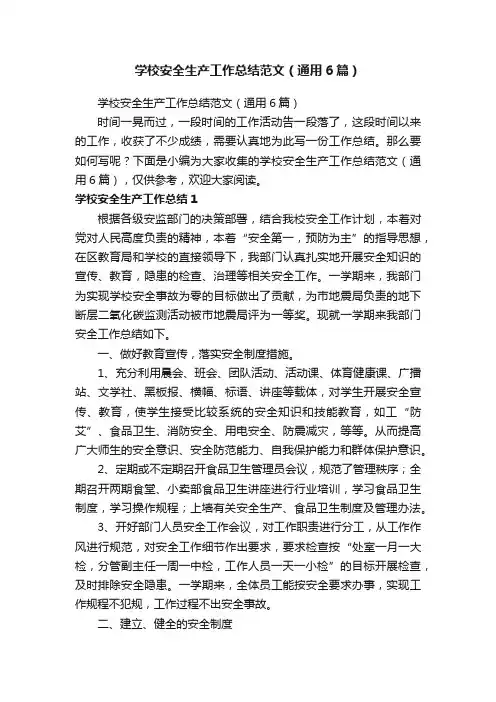 学校安全生产工作总结范文（通用6篇）

学校安全生产工作总结范文（通用6篇）

时间一晃而过，一段时间的工作活动告一段落了，这段时间以来的工作，收获了不少成绩，需要认真地为此写一份工作总结。那么要如何写呢？下面是小编为大家收集的学校安全生产工作总结范文（通用6篇），仅供参考，欢迎大家阅读。

学校安全生产工作总结1

根据各级安监部门的决策部署，结合我校安全工作计划，本着对党对人民高度负责的精神，本着“安全第一，预防为主”的指导思想，在区教育局和学校的直接领导下，我部门认真扎实地开展安全知识的宣传、教育，隐患的检查、治理等相关安全工作。一学期来，我部门为实现学校安全事故为零的目标做出了贡献，为市地震局负责的地下断层二氧化碳监测活动被市地震局评为一等奖。现就一学期来我部门安全工作总结如下。

一、做好教育宣传，落实安全制度措施。

1、充分利用晨会、班会、团队活动、活动课、体育健康课、广播站、文学社、黑板报、横幅、标语、讲座等载体，对学生开展安全宣传、教育，使学生接受比较系统的安全知识和技能教育，如工“防艾”、食品卫生、消防安全、用电安全、防震减灾，等等。从而提高广大师生的安全意识、安全防范能力、自我保护能力和群体保护意识。

2、定期或不定期召开食品卫生管理员会议，规范了管理秩序；全期召开两期食堂、小卖部食品卫生讲座进行行业培训，学习食品卫生制度，学习操作规程；上墙有关安全生产、食品卫生制度及管理办法。

3、开好部门人员安全工作会议，对工作职责进行分工，从工作作风进行规范，对安全工作细节作出要求，要求检查按“处室一月一大检，分管副主任一周一中检，工作人员一天一小检”的目标开展检查，及时排除安全隐患。一学期来，全体员工能按安全要求办事，实现工作规程不犯规，工作过程不出安全事故。

二、建立、健全的安全制度